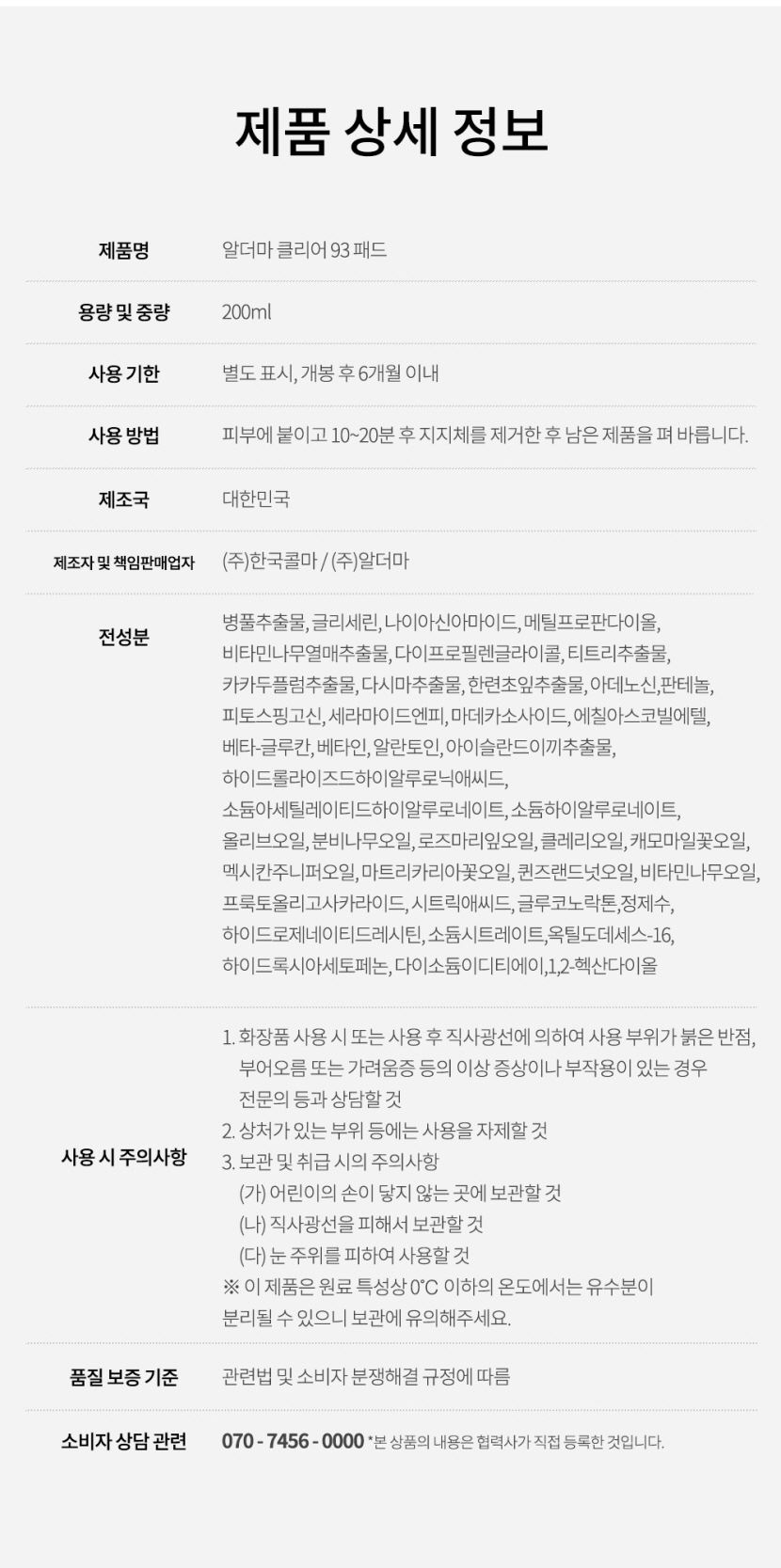 제품 상세 정보

제품명
알더마 클리어 93 패드

용량 및 중량
200ml

사용 기한
별도 표시, 개봉 후 6개월 이내

사용 방법
피부에 붙이고 10~20분 후 지지체를 제거한 후 남은 제품을 펴 바릅니다.

제조국
대한민국

제조자 및 책임판매업자
(주)한국콜마 / (주)알더마

전성분
병풀추출물, 글리세린, 나이아신아마이드, 메틸프로판다이올, 비타민나무열매추출물, 다이프로필렌글라이콜, 티트리추출물, 카카두플럼추출물, 다시마추출물, 한련초잎추출물, 아데노신,판테놀, 피토스핑고신, 세라마이드엔피, 마데카소사이드, 에칠아스코빌에텔, 베타-글루칸, 베타인, 알란토인, 아이슬란드이끼추출물, 하이드롤라이즈드하이알루로닉애씨드, 소듐아세틸레이티드하이알루로네이트, 소듐하이알루로네이트, 올리브오일, 분비나무오일, 로즈마리잎오일, 클레리오일, 캐모마일꽃오일, 멕시칸주니퍼오일, 마트리카리아꽃오일, 퀸즈랜드넛오일, 비타민나무오일, 프룩토올리고사카라이드, 시트릭애씨드, 글루코노락톤,정제수, 하이드로제네이티드레시틴, 소듐시트레이트,옥틸도데세스-16, 하이드록시아세토페논, 다이소듐이디티에이,1,2-헥산다이올

사용 시 주의사항
1. 화장품 사용 시 또는 사용 후 직사광선에 의하여 사용 부위가 붉은 반점, 부어오름 또는 가려움증 등의 이상 증상이나 부작용이 있는 경우 전문의 등과 상담할 것
2. 상처가 있는 부위 등에는 사용을 자제할 것
3. 보관 및 취급 시의 주의사항
(가) 어린이의 손이 닿지 않는 곳에 보관할 것
(나) 직사광선을 피해서 보관할 것
(다) 눈 주위를 피하여 사용할 것
※ 이 제품은 원료 특성상 0°C 이하의 온도에서는 유수분이 분리될 수 있으니 보관에 유의해주세요.

품질 보증 기준
관련법 및 소비자 분쟁해결 규정에 따름

소비자 상담 관련
070 - 7456 - 0000 *본 상품의 내용은 협력사가 직접 등록한 것입니다.